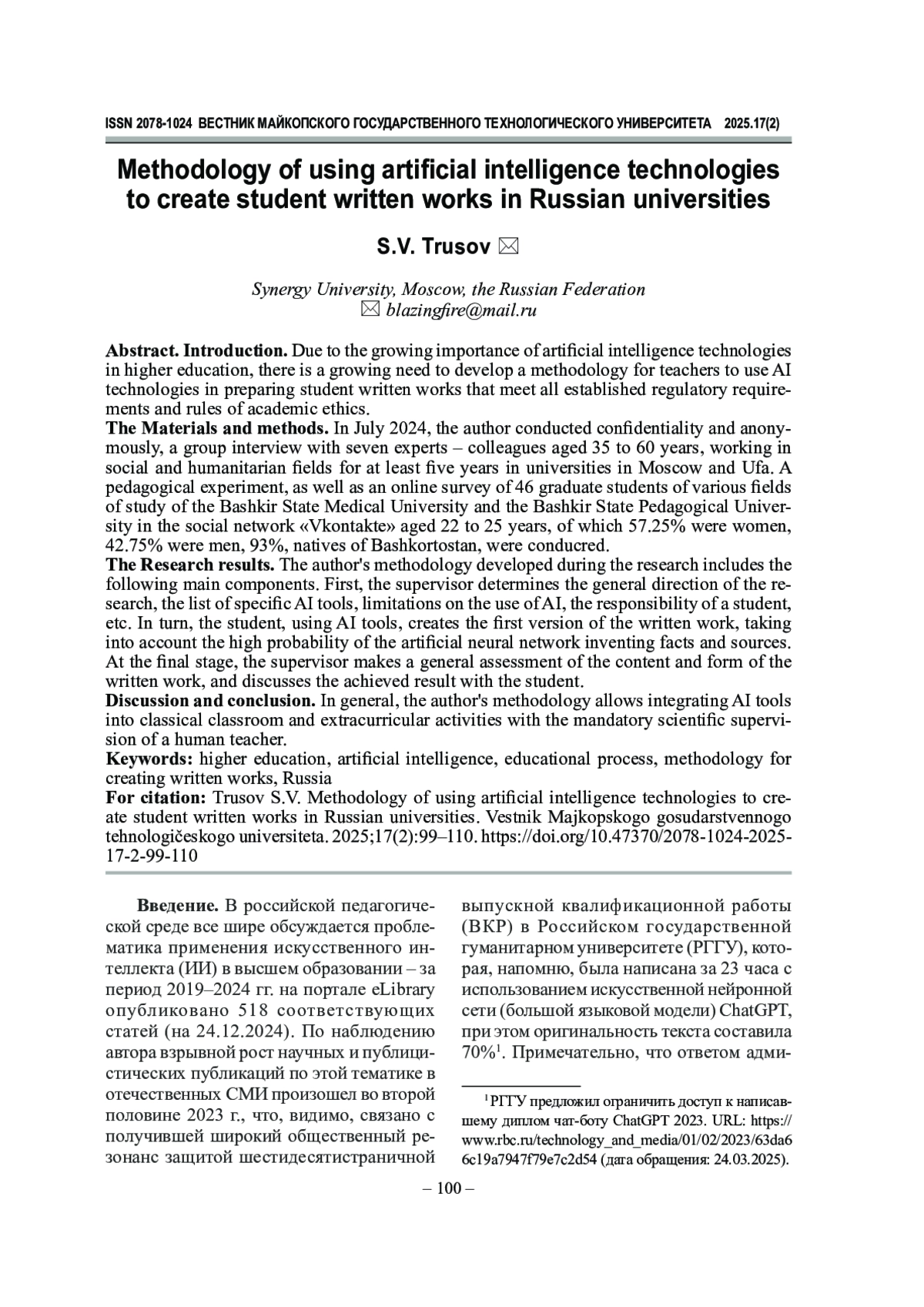 ISSN 2078-1024 ВЕСТНИК МАЙКОПСКОГО ГОСУДАРСТВЕННОГО ТЕХНОЛОГИЧЕСКОГО УНИВЕРСИТЕТА 2025.17(2)

Methodology of using artificial intelligence technologies to create student written works in Russian universities

S.V. Trusov ✉

Synergy University, Moscow, the Russian Federation
✉ blazingfire@mail.ru

Abstract. Introduction. Due to the growing importance of artificial intelligence technologies in higher education, there is a growing need to develop a methodology for teachers to use AI technologies in preparing student written works that meet all established regulatory requirements and rules of academic ethics.
The Materials and methods. In July 2024, the author conducted confidentiality and anonymously, a group interview with seven experts – colleagues aged 35 to 60 years, working in social and humanitarian fields for at least five years in universities in Moscow and Ufa. A pedagogical experiment, as well as an online survey of 46 graduate students of various fields of study of the Bashkir State Medical University and the Bashkir State Pedagogical University in the social network «Vkontakte» aged 22 to 25 years, of which 57.25% were women, 42.75% were men, 93%, natives of Bashkortostan, were conducred.
The Research results. The author's methodology developed during the research includes the following main components. First, the supervisor determines the general direction of the research, the list of specific AI tools, limitations on the use of AI, the responsibility of a student, etc. In turn, the student, using AI tools, creates the first version of the written work, taking into account the high probability of the artificial neural network inventing facts and sources. At the final stage, the supervisor makes a general assessment of the content and form of the written work, and discusses the achieved result with the student.
Discussion and conclusion. In general, the author's methodology allows integrating AI tools into classical classroom and extracurricular activities with the mandatory scientific supervision of a human teacher.
Keywords: higher education, artificial intelligence, educational process, methodology for creating written works, Russia
For citation: Trusov S.V. Methodology of using artificial intelligence technologies to create student written works in Russian universities. Vestnik Majkopskogo gosudarstvennogo tehnologičeskogo universiteta. 2025;17(2):99–110. https://doi.org/10.47370/2078-1024-2025-17-2-99-110

Введение. В российской педагогической среде все шире обсуждается проблематика применения искусственного интеллекта (ИИ) в высшем образовании – за период 2019–2024 гг. на портале eLibrary опубликовано 518 соответствующих статей (на 24.12.2024). По наблюдению автора взрывной рост научных и публицистических публикаций по этой тематике в отечественных СМИ произошел во второй половине 2023 г., что, видимо, связано с получившей широкий общественный резонанс защитой шестидесятистраничной выпускной квалификационной работы (ВКР) в Российском государственной гуманитарном университете (РГГУ), которая, напомню, была написана за 23 часа с использованием искусственной нейронной сети (большой языковой модели) ChatGPT, при этом оригинальность текста составила 70%$^1$. Примечательно, что ответом адми-

$^1$РГГУ предложил ограничить доступ к написавшему диплом чат-боту ChatGPT 2023. URL: https://www.rbc.ru/technology_and_media/01/02/2023/63da66c19a7947f79e7c2d54 (дата обращения: 24.03.2025).

– 100 –